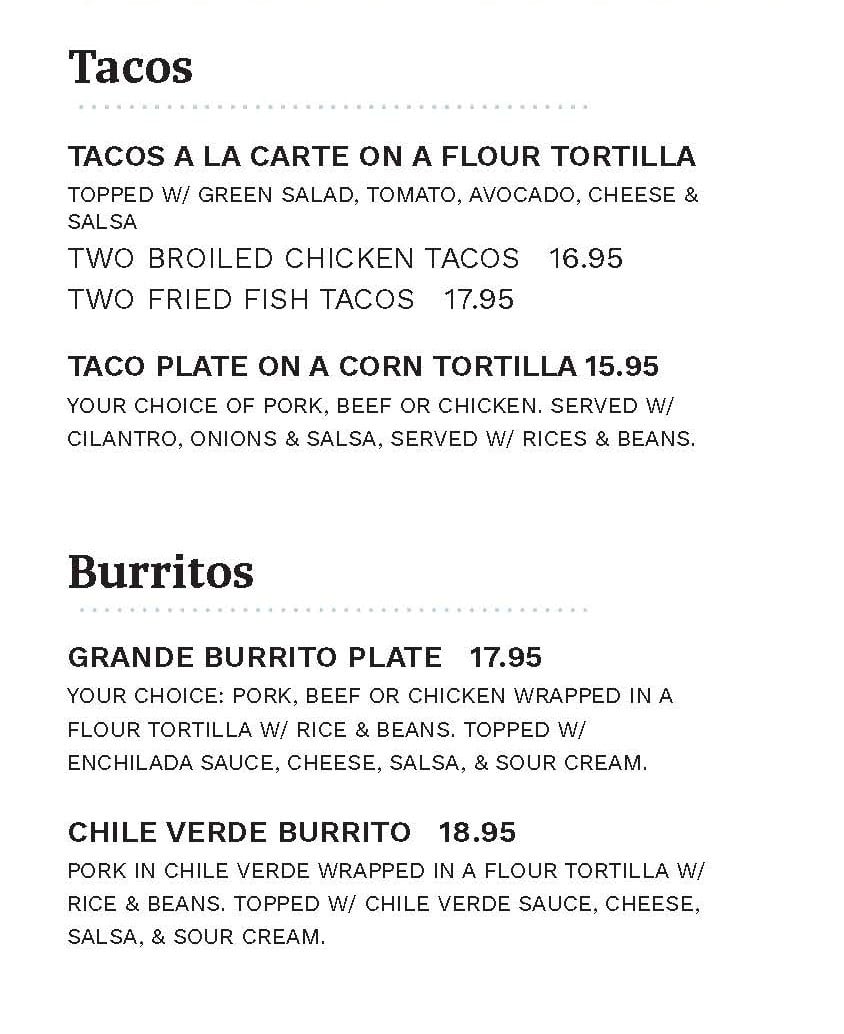 Tacos

TACOS A LA CARTE ON A FLOUR TORTILLA
TOPPED W/ GREEN SALAD, TOMATO, AVOCADO, CHEESE & SALSA
TWO BROILED CHICKEN TACOS 16.95
TWO FRIED FISH TACOS 17.95

TACO PLATE ON A CORN TORTILLA 15.95
YOUR CHOICE OF PORK, BEEF OR CHICKEN. SERVED W/ CILANTRO, ONIONS & SALSA, SERVED W/ RICES & BEANS.

Burritos

GRANDE BURRITO PLATE 17.95
YOUR CHOICE: PORK, BEEF OR CHICKEN WRAPPED IN A FLOUR TORTILLA W/ RICE & BEANS. TOPPED W/ ENCHILADA SAUCE, CHEESE, SALSA, & SOUR CREAM.

CHILE VERDE BURRITO 18.95
PORK IN CHILE VERDE WRAPPED IN A FLOUR TORTILLA W/ RICE & BEANS. TOPPED W/ CHILE VERDE SAUCE, CHEESE, SALSA, & SOUR CREAM.